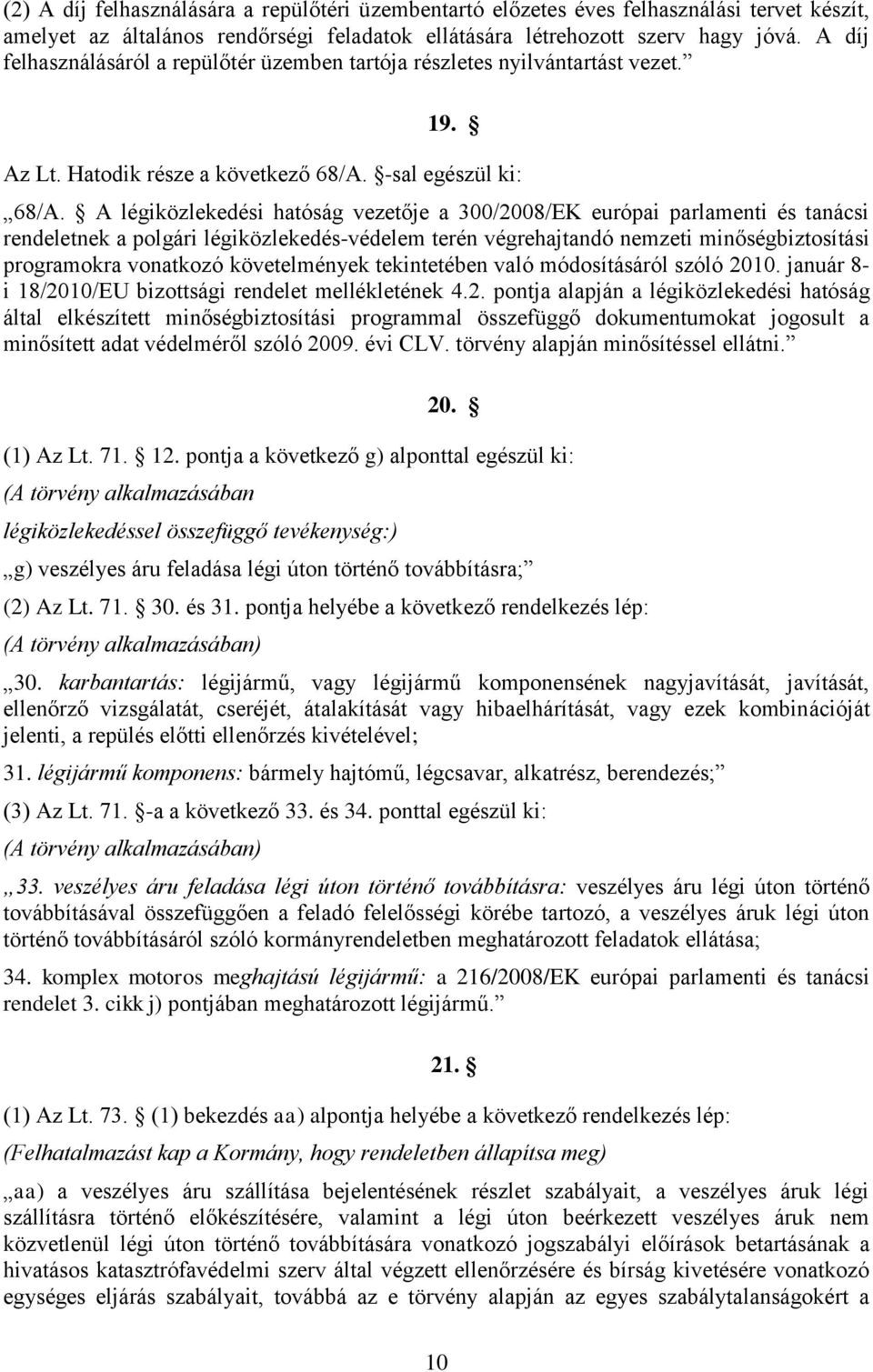 (2) A díj felhasználására a repülőtéri üzembentartó előzetes éves felhasználási tervet készít, amelyet az általános rendőrségi feladatok ellátására létrehozott szerv hagy jóvá. A díj felhasználásáról a repülőtér üzemben tartója részletes nyilvántartást vezet.”

19. §

Az Lt. Hatodik része a következő 68/A. §-sal egészül ki:

„68/A. § A légiközlekedési hatóság vezetője a 300/2008/EK európai parlamenti és tanácsi rendeletnek a polgári légiközlekedés-védelem terén végrehajtandó nemzeti minőségbiztosítási programokra vonatkozó követelmények tekintetében való módosításáról szóló 2010. január 8-i 18/2010/EU bizottsági rendelet mellékletének 4.2. pontja alapján a légiközlekedési hatóság által elkészített minőségbiztosítási programmal összefüggő dokumentumokat jogosult a minősített adat védelméről szóló 2009. évi CLV. törvény alapján minősítéssel ellátni.”

20. §

(1) Az Lt. 71. § 12. pontja a következő g) alponttal egészül ki:

(A törvény alkalmazásában

légiközlekedéssel összefüggő tevékenység:)

„g) veszélyes áru feladása légi úton történő továbbításra;”

(2) Az Lt. 71. § 30. és 31. pontja helyébe a következő rendelkezés lép:

(A törvény alkalmazásában)

„30. karbantartás: légijármű, vagy légijármű komponensének nagyjavítását, javítását, ellenőrző vizsgálatát, cseréjét, átalakítását vagy hibaelhárítását, vagy ezek kombinációját jelenti, a repülés előtti ellenőrzés kivételével;

31. légijármű komponens: bármely hajtómű, légcsavar, alkatrész, berendezés;”

(3) Az Lt. 71. §-a a következő 33. és 34. ponttal egészül ki:

(A törvény alkalmazásában)

„33. veszélyes áru feladása légi úton történő továbbításra: veszélyes áru légi úton történő továbbításával összefüggően a feladó felelősségi körébe tartozó, a veszélyes áruk légi úton történő továbbításáról szóló kormányrendeletben meghatározott feladatok ellátása;

34. komplex motoros meghajtású légijármű: a 216/2008/EK európai parlamenti és tanácsi rendelet 3. cikk j) pontjában meghatározott légijármű.”

21. §

(1) Az Lt. 73. § (1) bekezdés aa) alpontja helyébe a következő rendelkezés lép:

(Felhatalmazást kap a Kormány, hogy rendeletben állapítsa meg)

„aa) a veszélyes áru szállítása bejelentésének részlet szabályait, a veszélyes áruk légi szállításra történő előkészítésére, valamint a légi úton beérkezett veszélyes áruk nem közvetlenül légi úton történő továbbítására vonatkozó jogszabályi előírások betartásának a hivatásos katasztrófavédelmi szerv által végzett ellenőrzésére és bírság kivetésére vonatkozó egységes eljárás szabályait, továbbá az e törvény alapján az egyes szabálytalanságokért a

10